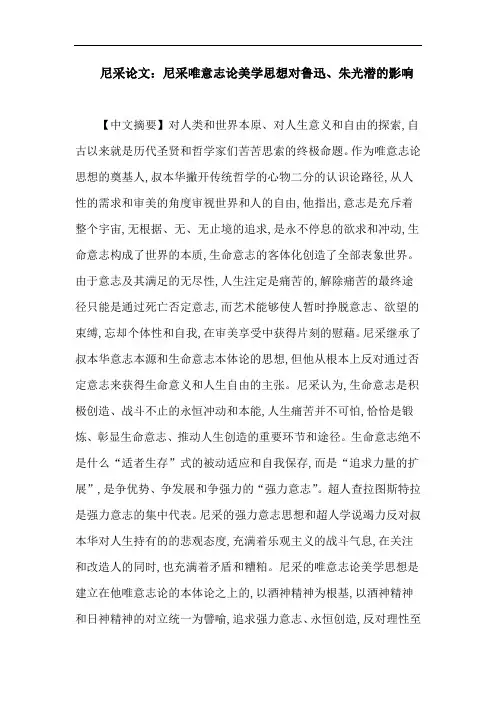 尼采论文：尼采唯意志论美学思想对鲁迅、朱光潜的影响

【中文摘要】对人类和世界本原、对人生意义和自由的探索，自古以来就是历代圣贤和哲学家们苦苦思索的终极命题。作为唯意志论思想的奠基人，叔本华撇开传统哲学的心物二分的认识论路径，从人性的需求和审美的角度审视世界和人的自由，他指出，意志是充斥着整个宇宙，无根据、无、无止境的追求，是永不停息的欲求和冲动，生命意志构成了世界的本质，生命意志的客体化创造了全部表象世界。由于意志及其满足的无尽性，人生注定是痛苦的，解除痛苦的最终途径只能是通过死亡否定意志，而艺术能够使人暂时挣脱意志、欲望的束缚，忘却个体性和自我，在审美享受中获得片刻的慰藉。尼采继承了叔本华意志本源和生命意志本体论的思想，但他从根本上反对通过否定意志来获得生命意义和人生自由的主张。尼采认为，生命意志是积极创造、战斗不止的永恒冲动和本能，人生痛苦并不可怕，恰恰是锻炼、彰显生命意志、推动人生创造的重要环节和途径。生命意志绝不是什么“适者生存”式的被动适应和自我保存，而是“追求力量的扩展”，是争优势、争发展和争强力的“强力意志”。超人查拉图斯特拉是强力意志的集中代表。尼采的强力意志思想和超人学说竭力反对叔本华对人生持有的的悲观态度，充满着乐观主义的战斗气息，在关注和改造人的同时，也充满着矛盾和糟粕。尼采的唯意志论美学思想是建立在他唯意志论的本体论之上的，以酒神精神为根基，以酒神精神和日神精神的对立统一为譬喻，追求强力意志、永恒创造，反对理性至